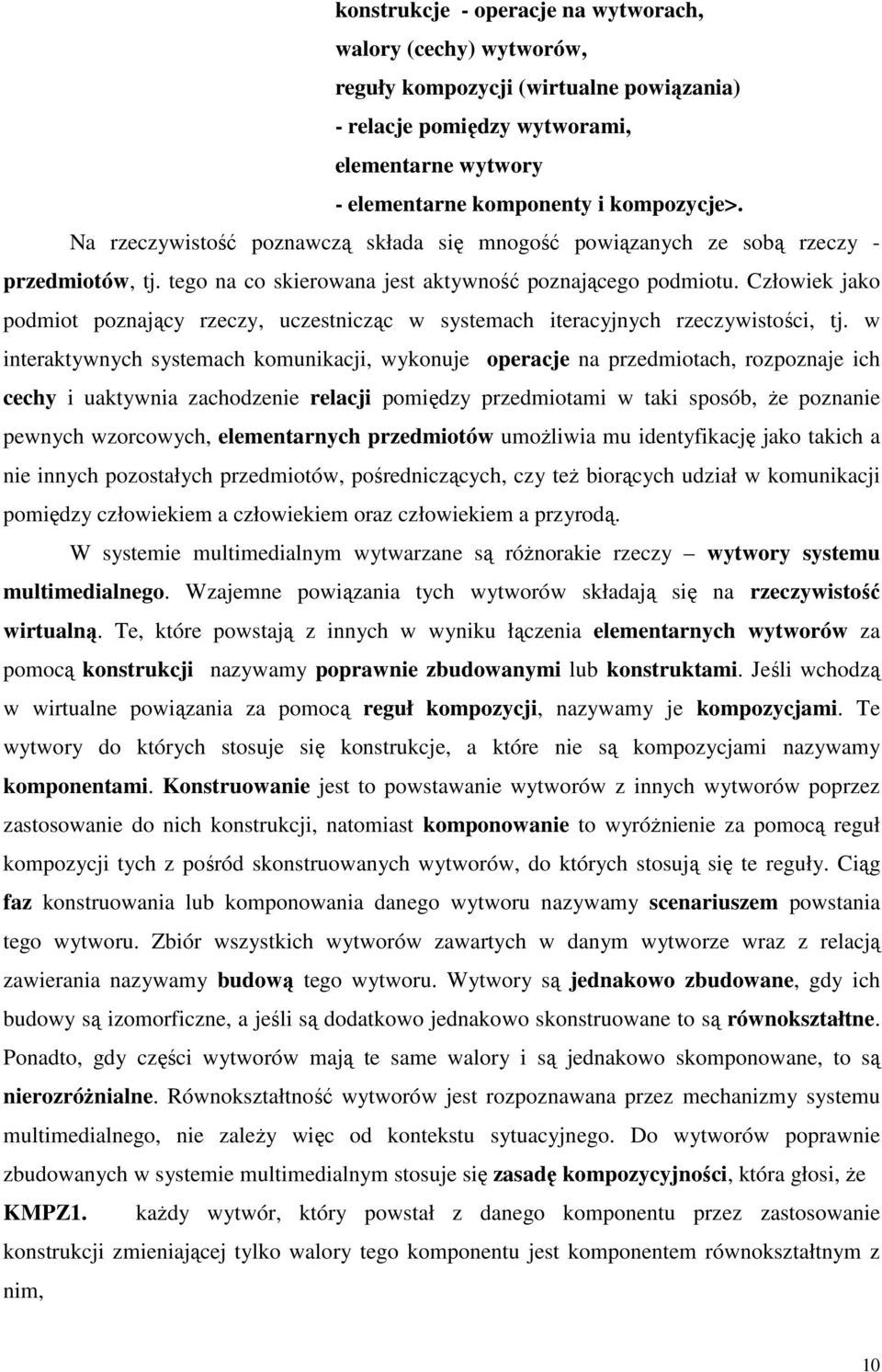 konstrukcje - operacje na wytworach,
walory (cechy) wytworów,
reguły kompozycji (wirtualne powiązania)
- relacje pomiędzy wytworami,
elementarne wytwory
- elementarne komponenty i kompozycje>.

Na rzeczywistość poznawczą składa się mnogość powiązanych ze sobą rzeczy - przedmiotów, tj. tego na co skierowana jest aktywność poznającego podmiotu. Człowiek jako podmiot poznający rzeczy, uczestnicząc w systemach iteracyjnych rzeczywistości, tj. w interaktywnych systemach komunikacji, wykonuje operacje na przedmiotach, rozpoznaje ich cechy i uaktywnia zachodzenie relacji pomiędzy przedmiotami w taki sposób, że poznanie pewnych wzorcowych, elementarnych przedmiotów umożliwia mu identyfikację jako takich a nie innych pozostałych przedmiotów, pośredniczących, czy też biorących udział w komunikacji pomiędzy człowiekiem a człowiekiem oraz człowiekiem a przyrodą.

W systemie multimedialnym wytwarzane są różnorakie rzeczy – wytwory systemu multimedialnego. Wzajemne powiązania tych wytworów składają się na rzeczywistość wirtualną. Te, które powstają z innych w wyniku łączenia elementarnych wytworów za pomocą konstrukcji nazywamy poprawnie zbudowanymi lub konstruktami. Jeśli wchodzą w wirtualne powiązania za pomocą reguł kompozycji, nazywamy je kompozycjami. Te wytwory do których stosuje się konstrukcje, a które nie są kompozycjami nazywamy komponentami. Konstruowanie jest to powstawanie wytworów z innych wytworów poprzez zastosowanie do nich konstrukcji, natomiast komponowanie to wyróżnienie za pomocą reguł kompozycji tych z pośród skonstruowanych wytworów, do których stosują się te reguły. Ciąg faz konstruowania lub komponowania danego wytworu nazywamy scenariuszem powstania tego wytworu. Zbiór wszystkich wytworów zawartych w danym wytworze wraz z relacją zawierania nazywamy budową tego wytworu. Wytwory są jednakowo zbudowane, gdy ich budowy są izomorficzne, a jeśli są dodatkowo jednakowo skonstruowane to są równokształtne. Ponadto, gdy części wytworów mają te same walory i są jednakowo skomponowane, to są nierozróżnialne. Równokształtność wytworów jest rozpoznawana przez mechanizmy systemu multimedialnego, nie zależy więc od kontekstu sytuacyjnego. Do wytworów poprawnie zbudowanych w systemie multimedialnym stosuje się zasadę kompozycyjności, która głosi, że

KMPZ1. każdy wytwór, który powstał z danego komponentu przez zastosowanie konstrukcji zmieniającej tylko walory tego komponentu jest komponentem równokształtnym z nim,

10